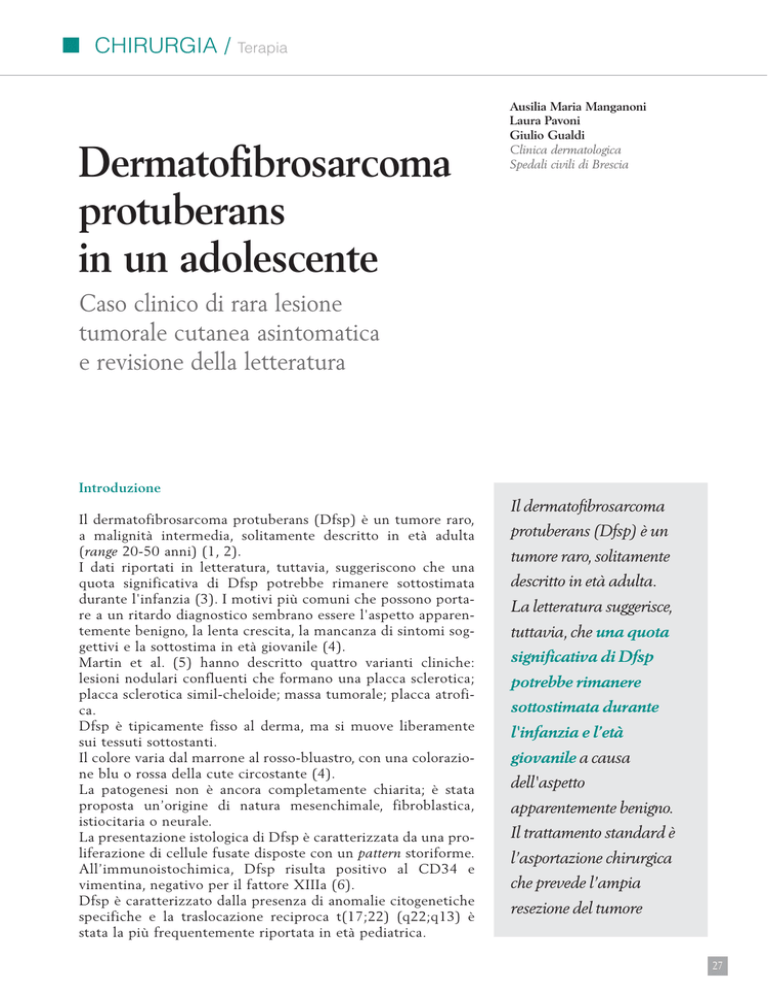 CHIRURGIA / Terapia

Ausilia Maria Manganoni
Laura Pavoni
Giulio Gualdi
Clinica dermatologica
Spedali civili di Brescia

Dermatofibrosarcoma protuberans in un adolescente

Caso clinico di rara lesione tumorale cutanea asintomatica e revisione della letteratura

Introduzione

Il dermatofibrosarcoma protuberans (Dfsp) è un tumore raro, a malignità intermedia, solitamente descritto in età adulta (range 20-50 anni) (1, 2).
I dati riportati in letteratura, tuttavia, suggeriscono che una quota significativa di Dfsp potrebbe rimanere sottostimata durante l'infanzia (3). I motivi più comuni che possono portare a un ritardo diagnostico sembrano essere l'aspetto apparentemente benigno, la lenta crescita, la mancanza di sintomi soggettivi e la sottostima in età giovanile (4).
Martin et al. (5) hanno descritto quattro varianti cliniche: lesioni nodulari confluenti che formano una placca sclerotica; placca sclerotica simil-cheloide; massa tumorale; placca atrofica.
Dfsp è tipicamente fisso al derma, ma si muove liberamente sui tessuti sottostanti.
Il colore varia dal marrone al rosso-bluastro, con una colorazione blu o rossa della cute circostante (4).
La patogenesi non è ancora completamente chiarita; è stata proposta un'origine di natura mesenchimale, fibroblastica, istiocitaria o neurale.
La presentazione istologica di Dfsp è caratterizzata da una proliferazione di cellule fusate disposte con un pattern storiforme.
All'immunoistochimica, Dfsp risulta positivo al CD34 e vimentina, negativo per il fattore XIIIa (6).
Dfsp è caratterizzato dalla presenza di anomalie citogenetiche specifiche e la traslocazione reciproca t(17;22) (q22;q13) è stata la più frequentemente riportata in età pediatrica.

Il dermatofibrosarcoma protuberans (Dfsp) è un tumore raro, solitamente descritto in età adulta. La letteratura suggerisce, tuttavia, che una quota significativa di Dfsp potrebbe rimanere sottostimata durante l'infanzia e l'età giovanile a causa dell'aspetto apparentemente benigno. Il trattamento standard è l'asportazione chirurgica che prevede l'ampia resezione del tumore

27